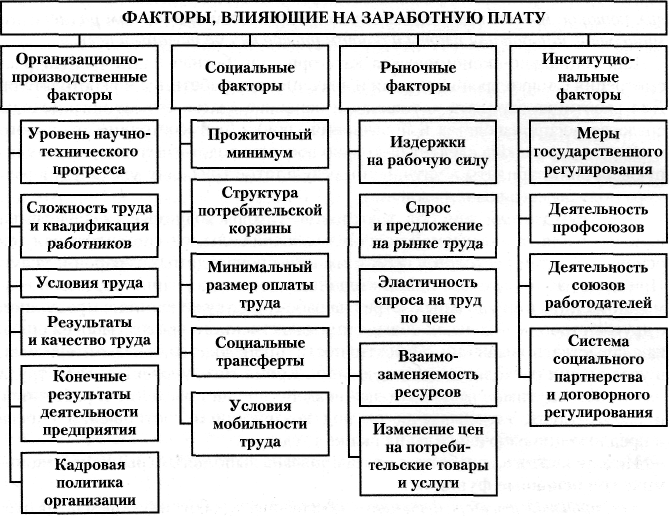 ФАКТОРЫ, ВЛИЯЮЩИЕ НА ЗАРАБОТНУЮ ПЛАТУ

Организационно-производственные факторы

Уровень научно-технического прогресса

Сложность труда и квалификация работников

Условия труда

Результаты и качество труда

Конечные результаты деятельности предприятия

Кадровая политика организации

Социальные факторы

Прожиточный минимум

Структура потребительской корзины

Минимальный размер оплаты труда

Социальные трансферты

Условия мобильности труда

Рыночные факторы

Издержки на рабочую силу

Спрос и предложение на рынке труда

Эластичность спроса на труд по цене

Взаимозаменяемость ресурсов

Изменение цен на потребительские товары и услуги

Институциональные факторы

Меры государственного регулирования

Деятельность профсоюзов

Деятельность союзов работодателей

Система социального партнерства и договорного регулирования